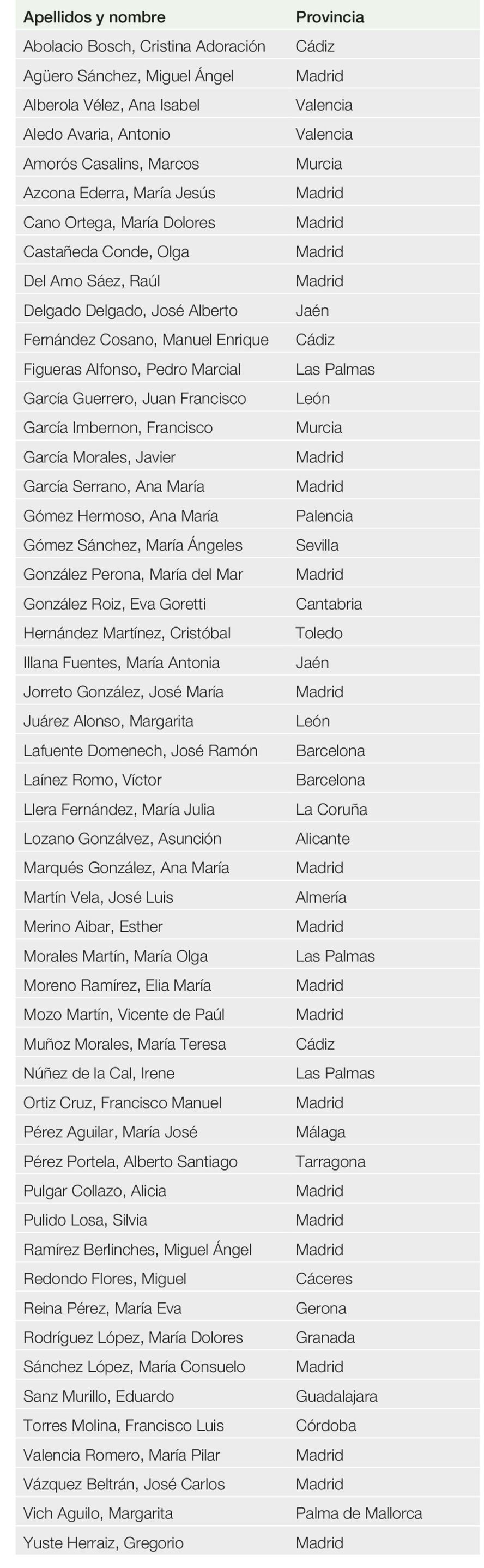 | Apellidos y nombre | Provincia |
|---|---|
| Abolacio Bosch, Cristina Adoración | Cádiz |
| Agüero Sánchez, Miguel Ángel | Madrid |
| Alberola Vélez, Ana Isabel | Valencia |
| Aledo Avaria, Antonio | Valencia |
| Amorós Casalins, Marcos | Murcia |
| Azcona Ederra, María Jesús | Madrid |
| Cano Ortega, María Dolores | Madrid |
| Castañeda Conde, Olga | Madrid |
| Del Amo Sáez, Raúl | Madrid |
| Delgado Delgado, José Alberto | Jaén |
| Fernández Cosano, Manuel Enrique | Cádiz |
| Figueras Alfonso, Pedro Marcial | Las Palmas |
| García Guerrero, Juan Francisco | León |
| García Imbernon, Francisco | Murcia |
| García Morales, Javier | Madrid |
| García Serrano, Ana María | Madrid |
| Gómez Hermoso, Ana María | Palencia |
| Gómez Sánchez, María Ángeles | Sevilla |
| González Perona, María del Mar | Madrid |
| González Roiz, Eva Goretti | Cantabria |
| Hernández Martínez, Cristóbal | Toledo |
| Illana Fuentes, María Antonia | Jaén |
| Jorreto González, José María | Madrid |
| Juárez Alonso, Margarita | León |
| Lafuente Domenech, José Ramón | Barcelona |
| Laínez Romo, Víctor | Barcelona |
| Llera Fernández, María Julia | La Coruña |
| Lozano Gonzálvez, Asunción | Alicante |
| Marqués González, Ana María | Madrid |
| Martín Vela, José Luis | Almería |
| Merino Aibar, Esther | Madrid |
| Morales Martín, María Olga | Las Palmas |
| Moreno Ramírez, Elia María | Madrid |
| Mozo Martín, Vicente de Paúl | Madrid |
| Muñoz Morales, María Teresa | Cádiz |
| Núñez de la Cal, Irene | Las Palmas |
| Ortiz Cruz, Francisco Manuel | Madrid |
| Pérez Aguilar, María José | Málaga |
| Pérez Portela, Alberto Santiago | Tarragona |
| Pulgar Collazo, Alicia | Madrid |
| Pulido Losa, Silvia | Madrid |
| Ramírez Berlinches, Miguel Ángel | Madrid |
| Redondo Flores, Miguel | Cáceres |
| Reina Pérez, María Eva | Gerona |
| Rodríguez López, María Dolores | Granada |
| Sánchez López, María Consuelo | Madrid |
| Sanz Murillo, Eduardo | Guadalajara |
| Torres Molina, Francisco Luis | Córdoba |
| Valencia Romero, María Pilar | Madrid |
| Vázquez Beltrán, José Carlos | Madrid |
| Vich Aguilo, Margarita | Palma de Mallorca |
| Yuste Herraiz, Gregorio | Madrid |